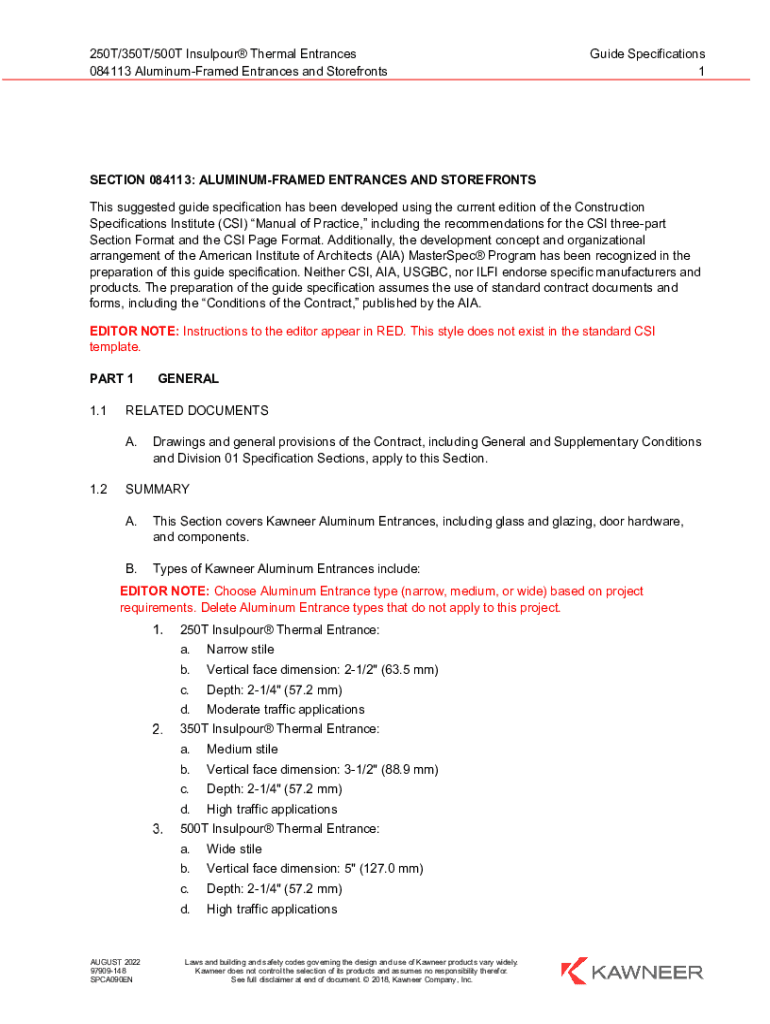 250T/350T/500T Insulpour® Thermal Entrances
084113 Aluminum-Framed Entrances and Storefronts

Guide Specifications
1

SECTION 084113: ALUMINUM-FRAMED ENTRANCES AND STOREFRONTS

This suggested guide specification has been developed using the current edition of the Construction Specifications Institute (CSI) "Manual of Practice," including the recommendations for the CSI three-part Section Format and the CSI Page Format. Additionally, the development concept and organizational arrangement of the American Institute of Architects (AIA) MasterSpec® Program has been recognized in the preparation of this guide specification. Neither CSI, AIA, USGBC, nor ILFI endorse specific manufacturers and products. The preparation of the guide specification assumes the use of standard contract documents and forms, including the "Conditions of the Contract," published by the AIA.

EDITOR NOTE: Instructions to the editor appear in RED. This style does not exist in the standard CSI template.

PART 1 GENERAL

1.1 RELATED DOCUMENTS

A. Drawings and general provisions of the Contract, including General and Supplementary Conditions and Division 01 Specification Sections, apply to this Section.

1.2 SUMMARY

A. This Section covers Kawneer Aluminum Entrances, including glass and glazing, door hardware, and components.

B. Types of Kawneer Aluminum Entrances include:

EDITOR NOTE: Choose Aluminum Entrance type (narrow, medium, or wide) based on project requirements. Delete Aluminum Entrance types that do not apply to this project.

1. 250T Insulpour® Thermal Entrance:
a. Narrow stile
b. Vertical face dimension: 2-1/2" (63.5 mm)
c. Depth: 2-1/4" (57.2 mm)
d. Moderate traffic applications
2. 350T Insulpour® Thermal Entrance:
a. Medium stile
b. Vertical face dimension: 3-1/2" (88.9 mm)
c. Depth: 2-1/4" (57.2 mm)
d. High traffic applications
3. 500T Insulpour® Thermal Entrance:
a. Wide stile
b. Vertical face dimension: 5" (127.0 mm)
c. Depth: 2-1/4" (57.2 mm)
d. High traffic applications

AUGUST 2022
97909-148
SPCA090EN

Laws and building and safety codes governing the design and use of Kawneer products vary widely. Kawneer does not control the selection of its products and assumes no responsibility therefor. See full disclaimer at end of document. © 2018, Kawneer Company, Inc.

KAWNEER